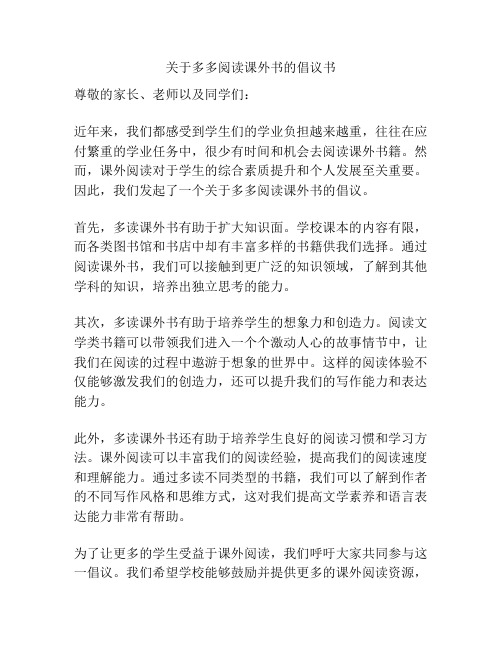 关于多多阅读课外书的倡议书

尊敬的家长、老师以及同学们：

近年来，我们都感受到学生们的学业负担越来越重，往往在应付繁重的学业任务中，很少有时间和机会去阅读课外书籍。然而，课外阅读对于学生的综合素质提升和个人发展至关重要。因此，我们发起了一个关于多多阅读课外书的倡议。

首先，多读课外书有助于扩大知识面。学校课本的内容有限，而各类图书馆和书店中却有丰富多样的书籍供我们选择。通过阅读课外书，我们可以接触到更广泛的知识领域，了解到其他学科的知识，培养出独立思考的能力。

其次，多读课外书有助于培养学生的想象力和创造力。阅读文学类书籍可以带领我们进入一个个激动人心的故事情节中，让我们在阅读的过程中遨游于想象的世界中。这样的阅读体验不仅能够激发我们的创造力，还可以提升我们的写作能力和表达能力。

此外，多读课外书还有助于培养学生良好的阅读习惯和学习方法。课外阅读可以丰富我们的阅读经验，提高我们的阅读速度和理解能力。通过多读不同类型的书籍，我们可以了解到作者的不同写作风格和思维方式，这对我们提高文学素养和语言表达能力非常有帮助。

为了让更多的学生受益于课外阅读，我们呼吁大家共同参与这一倡议。我们希望学校能够鼓励并提供更多的课外阅读资源，